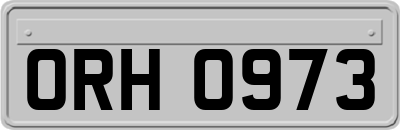 ORH 0973